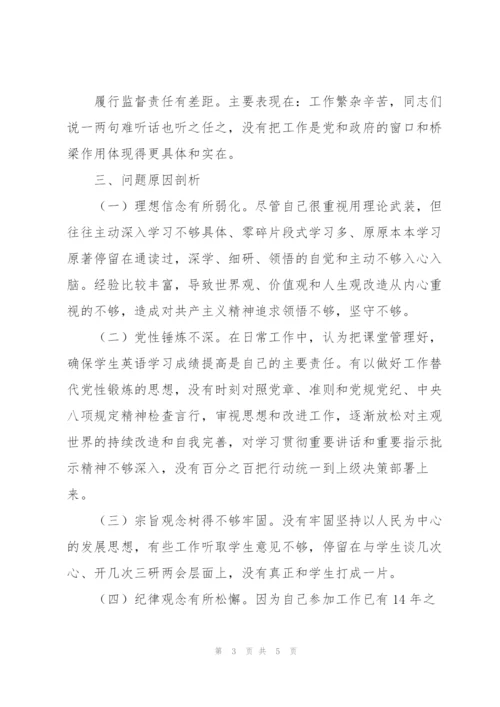 履行监督责任有差距。主要表现在：工作繁杂辛苦，同志们说一两句难听话也听之任之，没有把工作是党和政府的窗口和桥梁作用体现得更具体和实在。

三、问题原因剖析

（一）理想信念有所弱化。尽管自己很重视用理论武装，但往往主动深入学习不够具体、零碎片段式学习多、原原本本学习原著停留在通读过，深学、细研、领悟的自觉和主动不够入心入脑。经验比较丰富，导致世界观、价值观和人生观改造从内心重视的不够，造成对共产主义精神追求领悟不够，坚守不够。

（二）党性锤炼不深。在日常工作中，认为把课堂管理好，确保学生英语学习成绩提高是自己的主要责任。有以做好工作替代党性锻炼的思想，没有时刻对照党章、准则和党规党纪、中央八项规定精神检查言行，审视思想和改进工作，逐渐放松对主观世界的持续改造和自我完善，对学习贯彻重要讲话和重要指示批示精神不够深入，没有百分之百把行动统一到上级决策部署上来。

（三）宗旨观念树得不够牢固。没有牢固坚持以人民为中心的发展思想，有些工作听取学生意见不够，停留在与学生谈几次心、开几次三研两会层面上，没有真正和学生打成一片。

（四）纪律观念有所松懈。因为自己参加工作已有 14 年之

第 3 页 共 5 页